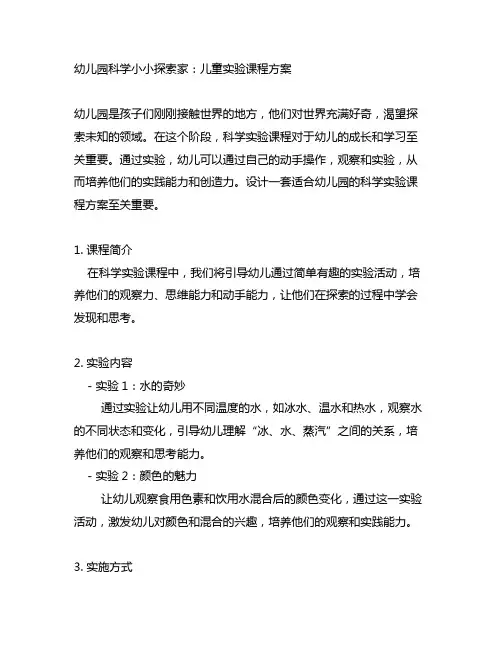 幼儿园科学小小探索家：儿童实验课程方案

幼儿园是孩子们刚刚接触世界的地方，他们对世界充满好奇，渴望探索未知的领域。在这个阶段，科学实验课程对于幼儿的成长和学习至关重要。通过实验，幼儿可以通过自己的动手操作，观察和实验，从而培养他们的实践能力和创造力。设计一套适合幼儿园的科学实验课程方案至关重要。

1. 课程简介
在科学实验课程中，我们将引导幼儿通过简单有趣的实验活动，培养他们的观察力、思维能力和动手能力，让他们在探索的过程中学会发现和思考。

2. 实验内容
- 实验 1：水的奇妙
通过实验让幼儿用不同温度的水，如冰水、温水和热水，观察水的不同状态和变化，引导幼儿理解“冰、水、蒸汽”之间的关系，培养他们的观察和思考能力。
- 实验 2：颜色的魅力
让幼儿观察食用色素和饮用水混合后的颜色变化，通过这一实验活动，激发幼儿对颜色和混合的兴趣，培养他们的观察和实践能力。

3. 实施方式